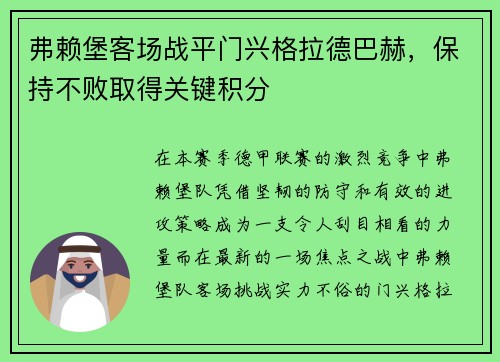 弗赖堡客场战平门兴格拉德巴赫，保持不败取得关键积分

在本赛季德甲联赛的激烈竞争中弗赖堡队凭借坚韧的防守和有效的进攻策略成为一支令人刮目相看的力量而在最新的一场焦点之战中弗赖堡队客场挑战实力不俗的门兴格拉